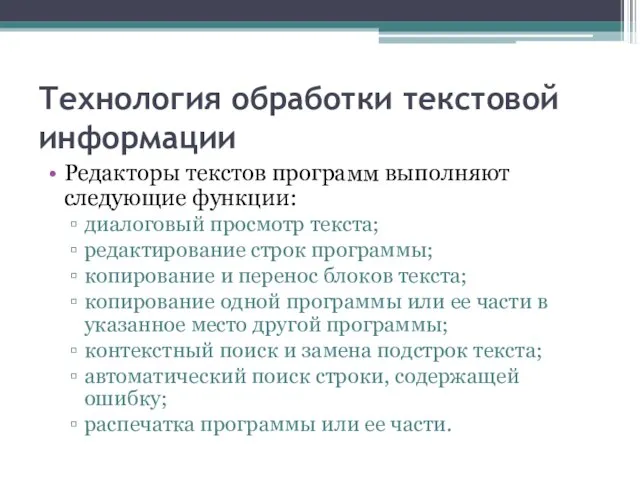 Технология обработки текстовой информации

• Редакторы текстов программ выполняют следующие функции:
▫ диалоговый просмотр текста;
▫ редактирование строк программы;
▫ копирование и перенос блоков текста;
▫ копирование одной программы или ее части в указанное место другой программы;
▫ контекстный поиск и замена подстрок текста;
▫ автоматический поиск строки, содержащей ошибку;
▫ распечатка программы или ее части.